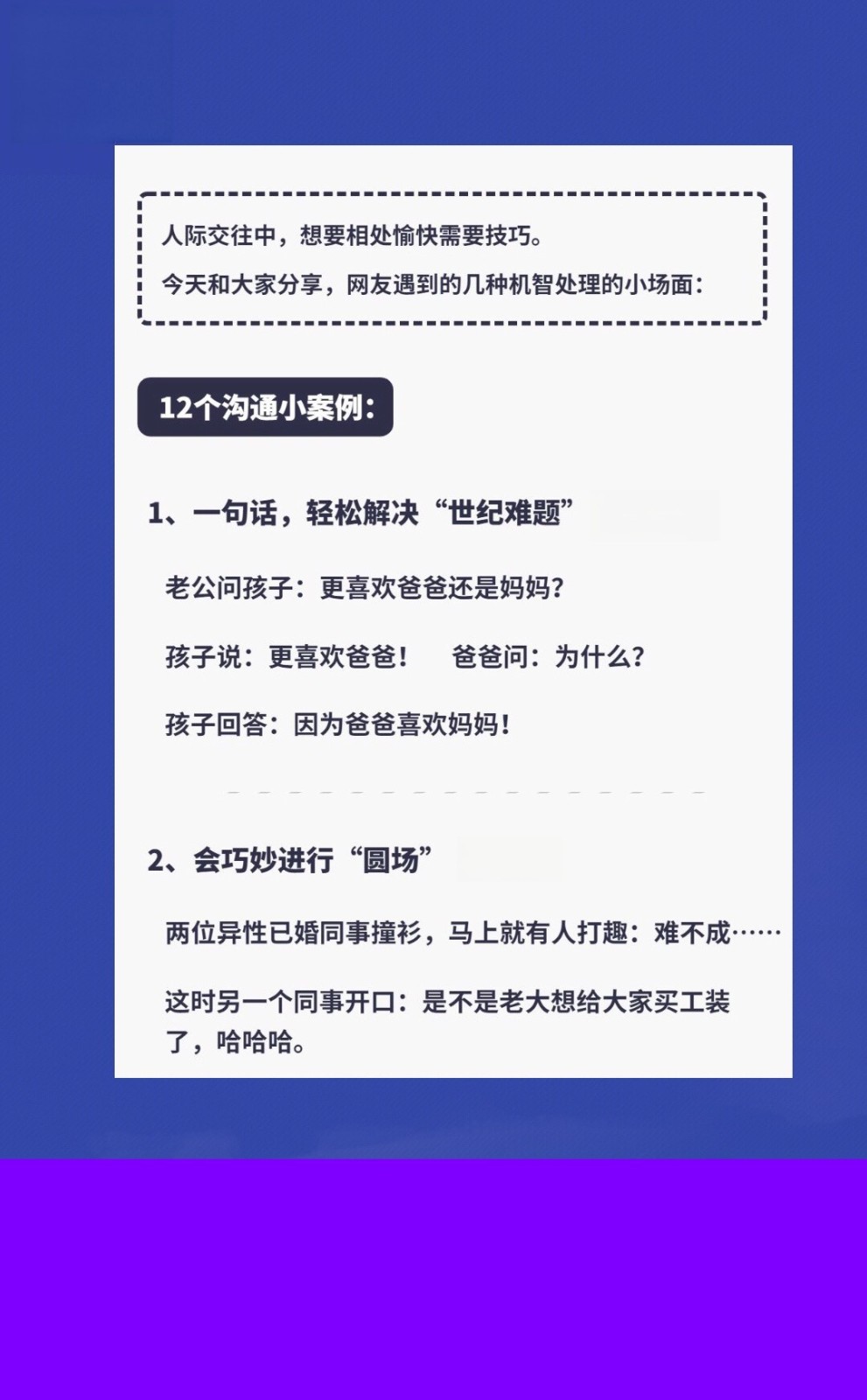 人际交往中，想要相处愉快需要技巧。
今天和大家分享，网友遇到的几种机智处理的小场面：

12个沟通小案例：

1、一句话，轻松解决“世纪难题”

老公问孩子：更喜欢爸爸还是妈妈？

孩子说：更喜欢爸爸！　爸爸问：为什么？

孩子回答：因为爸爸喜欢妈妈！

2、会巧妙进行“圆场”

两位异性已婚同事撞衫，马上就有人打趣：难不成……

这时另一个同事开口：是不是老大想给大家买工装了，哈哈哈。